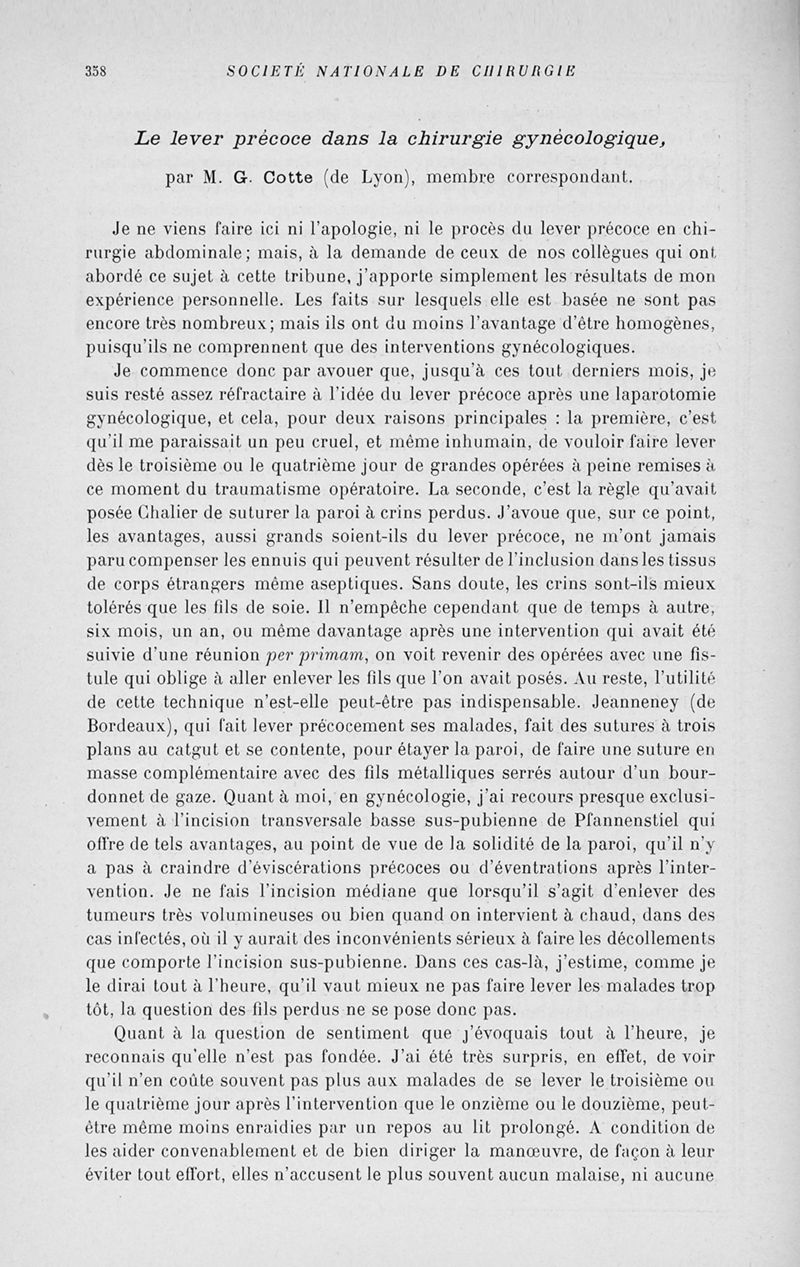 358 SOCIÉTÉ NATIONALE DE CHIRURGIE

Le lever précoce dans la chirurgie gynécologique,

par M. G. Cotte (de Lyon), membre correspondant.

Je ne viens faire ici ni l'apologie, ni le procès du lever précoce en chirurgie abdominale; mais, à la demande de ceux de nos collègues qui ont abordé ce sujet à cette tribune, j'apporte simplement les résultats de mon expérience personnelle. Les faits sur lesquels elle est basée ne sont pas encore très nombreux; mais ils ont du moins l'avantage d'être homogènes, puisqu'ils ne comprennent que des interventions gynécologiques.

Je commence donc par avouer que, jusqu'à ces tout derniers mois, je suis resté assez réfractaire à l'idée du lever précoce après une laparotomie gynécologique, et cela, pour deux raisons principales : la première, c'est qu'il me paraissait un peu cruel, et même inhumain, de vouloir faire lever dès le troisième ou le quatrième jour de grandes opérées à peine remises à ce moment du traumatisme opératoire. La seconde, c'est la règle qu'avait posée Chalier de suturer la paroi à crins perdus. J'avoue que, sur ce point, les avantages, aussi grands soient-ils du lever précoce, ne m'ont jamais paru compenser les ennuis qui peuvent résulter de l'inclusion dans les tissus de corps étrangers même aseptiques. Sans doute, les crins sont-ils mieux tolérés que les fils de soie. Il n'empêche cependant que de temps à autre, six mois, un an, ou même davantage après une intervention qui avait été suivie d'une réunion per primam, on voit revenir des opérées avec une fistule qui oblige à aller enlever les fils que l'on avait posés. Au reste, l'utilité de cette technique n'est-elle peut-être pas indispensable. Jeanneney (de Bordeaux), qui fait lever précocement ses malades, fait des sutures à trois plans au catgut et se contente, pour étayer la paroi, de faire une suture en masse complémentaire avec des fils métalliques serrés autour d'un bourdonnet de gaze. Quant à moi, en gynécologie, j'ai recours presque exclusivement à l'incision transversale basse sus-pubienne de Pfannenstiel qui offre de tels avantages, au point de vue de la solidité de la paroi, qu'il n'y a pas à craindre d'éviscérations précoces ou d'éventrations après l'intervention. Je ne fais l'incision médiane que lorsqu'il s'agit d'enlever des tumeurs très volumineuses ou bien quand on intervient à chaud, dans des cas infectés, où il y aurait des inconvénients sérieux à faire les décollements que comporte l'incision sus-pubienne. Dans ces cas-là, j'estime, comme je le dirai tout à l'heure, qu'il vaut mieux ne pas faire lever les malades trop tôt, la question des fils perdus ne se pose donc pas.

Quant à la question de sentiment que j'évoquais tout à l'heure, je reconnais qu'elle n'est pas fondée. J'ai été très surpris, en effet, de voir qu'il n'en coûte souvent pas plus aux malades de se lever le troisième ou le quatrième jour après l'intervention que le onzième ou le douzième, peut-être même moins enraidies par un repos au lit prolongé. A condition de les aider convenablement et de bien diriger la manœuvre, de façon à leur éviter tout effort, elles n'accusent le plus souvent aucun malaise, ni aucune